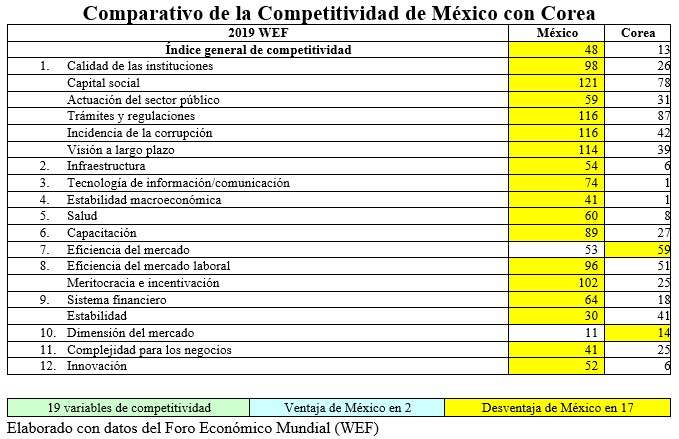 Comparativo de la Competitividad de México con Corea

| 2019 WEF | México | Corea |
|---|---|---|
| Índice general de competitividad | 48 | 13 |
| 1. Calidad de las instituciones | 98 | 26 |
| Capital social | 121 | 78 |
| Actuación del sector público | 59 | 31 |
| Trámites y regulaciones | 116 | 87 |
| Incidencia de la corrupción | 116 | 42 |
| Visión a largo plazo | 114 | 39 |
| 2. Infraestructura | 54 | 6 |
| 3. Tecnología de información/comunicación | 74 | 1 |
| 4. Estabilidad macroeconómica | 41 | 1 |
| 5. Salud | 60 | 8 |
| 6. Capacitación | 89 | 27 |
| 7. Eficiencia del mercado | 53 | 59 |
| 8. Eficiencia del mercado laboral | 96 | 51 |
| Meritocracia e incentivación | 102 | 25 |
| 9. Sistema financiero | 64 | 18 |
| Estabilidad | 30 | 41 |
| 10. Dimensión del mercado | 11 | 14 |
| 11. Complejidad para los negocios | 41 | 25 |
| 12. Innovación | 52 | 6 |

| 19 variables de competitividad | Ventaja de México en 2 | Desventaja de México en 17 |
|---|---|---|

Elaborado con datos del Foro Económico Mundial (WEF)